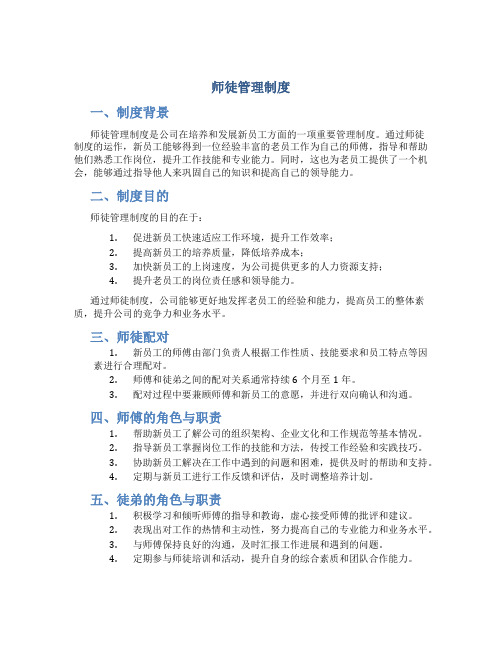 师徒管理制度

一、制度背景

师徒管理制度是公司在培养和发展新员工方面的一项重要管理制度。通过师徒制度的运作，新员工能够得到一位经验丰富的老员工作为自己的师傅，指导和帮助他们熟悉工作岗位，提升工作技能和专业能力。同时，这也为老员工提供了一个机会，能够通过指导他人来巩固自己的知识和提高自己的领导能力。

二、制度目的

师徒管理制度的目的在于：

1. 促进新员工快速适应工作环境，提升工作效率；
2. 提高新员工的培养质量，降低培养成本；
3. 加快新员工的上岗速度，为公司提供更多的人力资源支持；
4. 提升老员工的岗位责任感和领导能力。

通过师徒制度，公司能够更好地发挥老员工的经验和能力，提高员工的整体素质，提升公司的竞争力和业务水平。

三、师徒配对

1. 新员工的师傅由部门负责人根据工作性质、技能要求和员工特点等因素进行合理配对。
2. 师傅和徒弟之间的配对关系通常持续 6 个月至 1 年。
3. 配对过程中要兼顾师傅和新员工的意愿，并进行双向确认和沟通。

四、师傅的角色与职责

1. 帮助新员工了解公司的组织架构、企业文化和工作规范等基本情况。
2. 指导新员工掌握岗位工作的技能和方法，传授工作经验和实践技巧。
3. 协助新员工解决在工作中遇到的问题和困难，提供及时的帮助和支持。
4. 定期与新员工进行工作反馈和评估，及时调整培养计划。

五、徒弟的角色与职责

1. 积极学习和倾听师傅的指导和教诲，虚心接受师傅的批评和建议。
2. 表现出对工作的热情和主动性，努力提高自己的专业能力和业务水平。
3. 与师傅保持良好的沟通，及时汇报工作进展和遇到的问题。
4. 定期参与师徒培训和活动，提升自身的综合素质和团队合作能力。